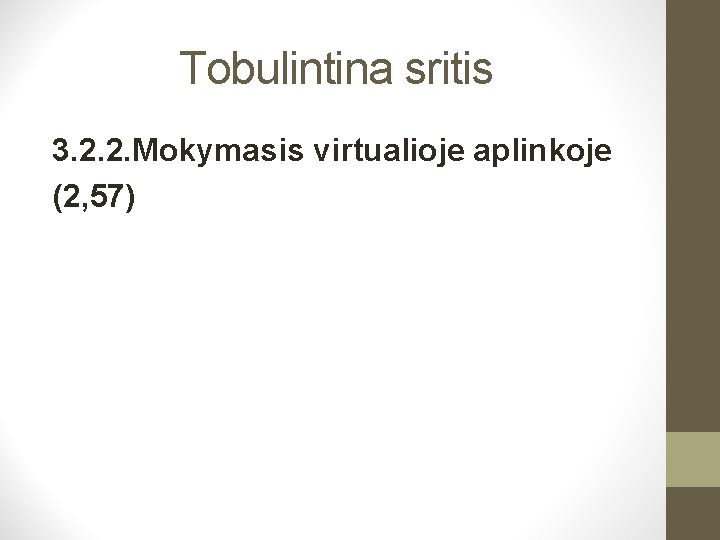 Tobulintina sritis

3.2.2.Mokymasis virtualioje aplinkoje (2,57)